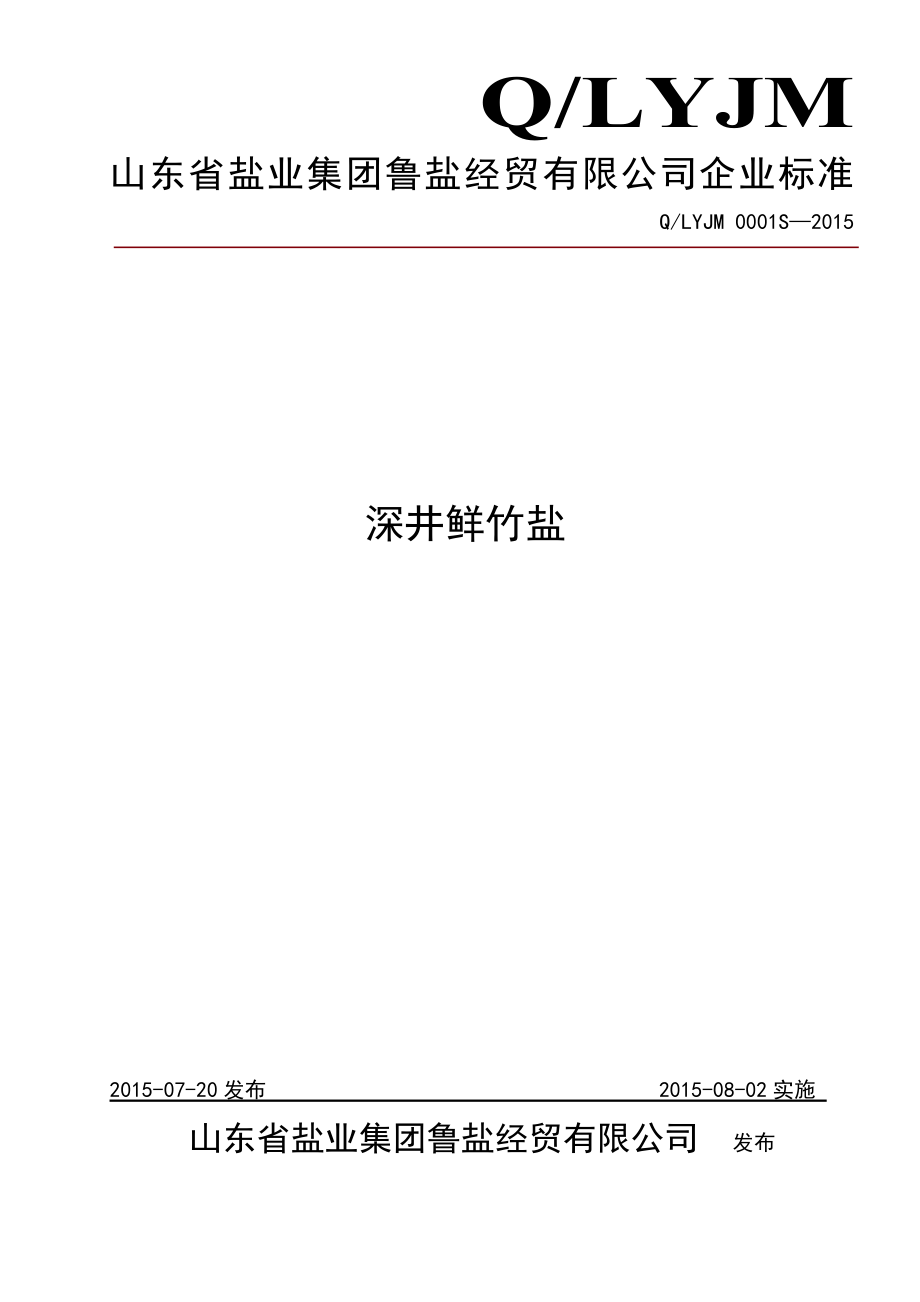 Q/LYJM

山东省盐业集团鲁盐经贸有限公司企业标准

Q/LYJM 0001S—2015

深井鲜竹盐

2015-07-20 发布

2015-08-02 实施

山东省盐业集团鲁盐经贸有限公司 发布